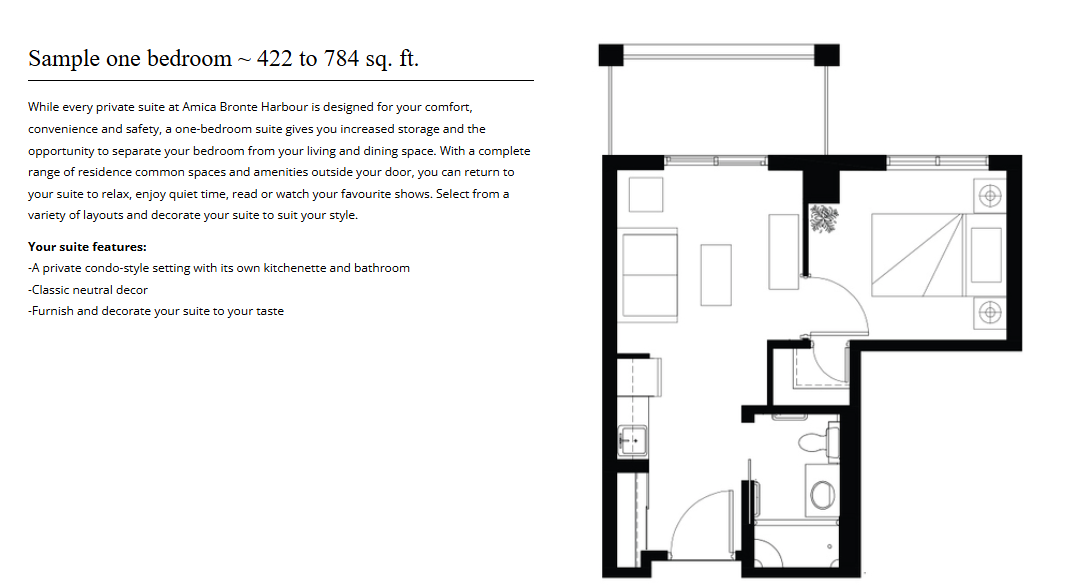 Sample one bedroom ~ 422 to 784 sq. ft.

While every private suite at Amica Bronte Harbour is designed for your comfort, convenience and safety, a one-bedroom suite gives you increased storage and the opportunity to separate your bedroom from your living and dining space. With a complete range of residence common spaces and amenities outside your door, you can return to your suite to relax, enjoy quiet time, read or watch your favourite shows. Select from a variety of layouts and decorate your suite to suit your style.

Your suite features:
-A private condo-style setting with its own kitchenette and bathroom
-Classic neutral decor
-Furnish and decorate your suite to your taste